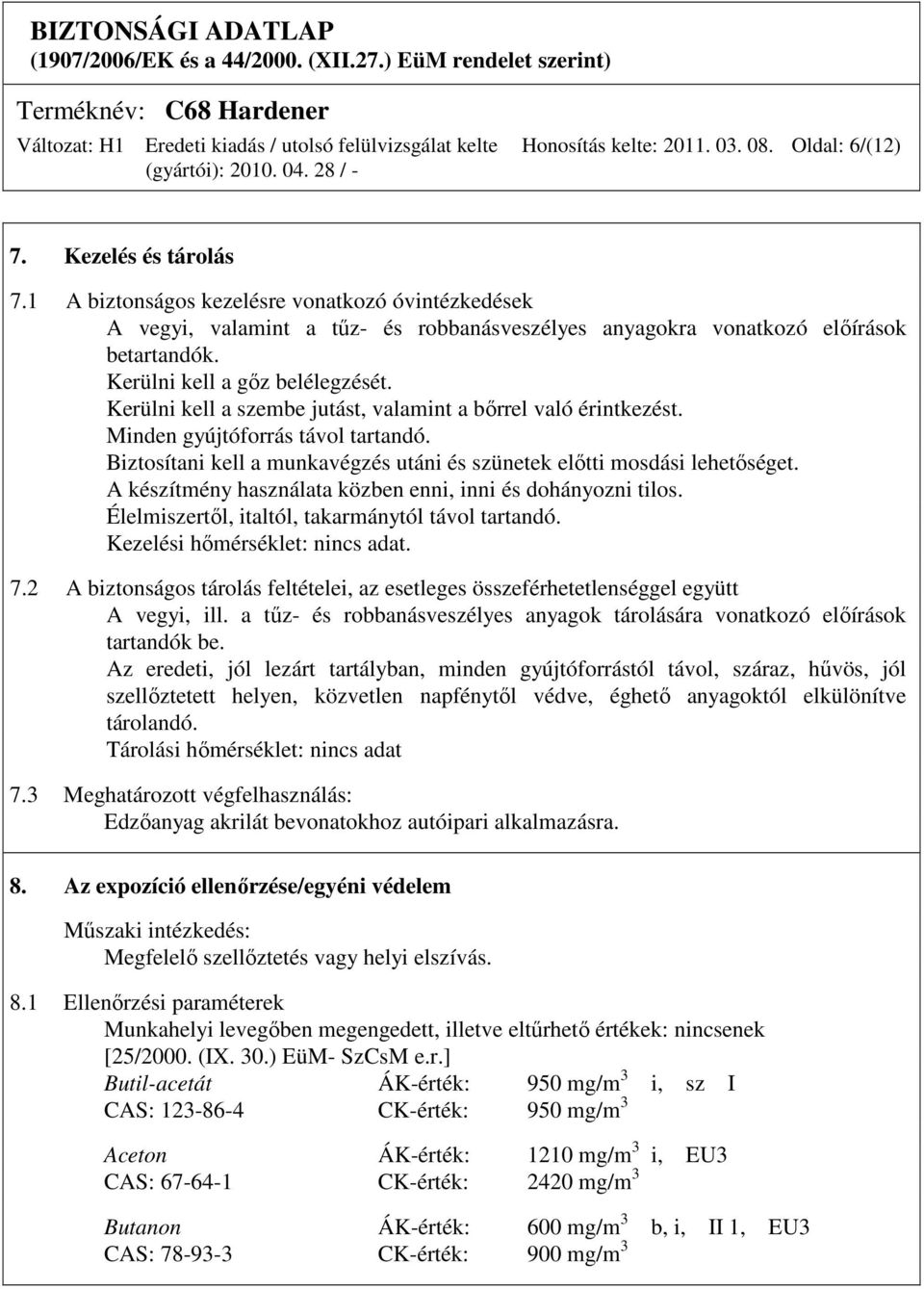 BIZTONSÁGI ADATLAP
(1907/2006/EK és a 44/2000. (XII.27.) EüM rendelet szerint)

Terméknév: C68 Hardener

Változat: H1 Eredeti kiadás / utolsó felülvizsgálat kelte (gyártói): 2010. 04. 28 / - Honosítás kelte: 2011. 03. 08. Oldal: 6/(12)

7. Kezelés és tárolás

7.1 A biztonságos kezelésre vonatkozó óvintézkedések
A vegyi, valamint a tűz- és robbanásveszélyes anyagokra vonatkozó előírások betartandók.
Kerülni kell a gőz belélegzését.
Kerülni kell a szembe jutást, valamint a bőrrel való érintkezést.
Minden gyújtóforrás távol tartandó.
Biztosítani kell a munkavégzés utáni és szünetek előtti mosdási lehetőséget.
A készítmény használata közben enni, inni és dohányozni tilos.
Élelmiszertől, italtól, takarmánytól távol tartandó.
Kezelési hőmérséklet: nincs adat.

7.2 A biztonságos tárolás feltételei, az esetleges összeférhetetlenséggel együtt
A vegyi, ill. a tűz- és robbanásveszélyes anyagok tárolására vonatkozó előírások tartandók be.
Az eredeti, jól lezárt tartályban, minden gyújtóforrástól távol, száraz, hűvös, jól szellőztetett helyen, közvetlen napfénytől védve, éghető anyagoktól elkülönítve tárolandó.
Tárolási hőmérséklet: nincs adat

7.3 Meghatározott végfelhasználás:
Edzőanyag akrilát bevonatokhoz autóipari alkalmazásra.

8. Az expozíció ellenőrzése/egyéni védelem

Műszaki intézkedés:
Megfelelő szellőztetés vagy helyi elszívás.

8.1 Ellenőrzési paraméterek
Munkahelyi levegőben megengedett, illetve eltűrhető értékek: nincsenek
[25/2000. (IX. 30.) EüM- SzCsM e.r.]
Butil-acetát ÁK-érték: 950 mg/m$^3$ i, sz I
CAS: 123-86-4 CK-érték: 950 mg/m$^3$

Aceton ÁK-érték: 1210 mg/m$^3$ i, EU3
CAS: 67-64-1 CK-érték: 2420 mg/m$^3$

Butanon ÁK-érték: 600 mg/m$^3$ b, i, II 1, EU3
CAS: 78-93-3 CK-érték: 900 mg/m$^3$